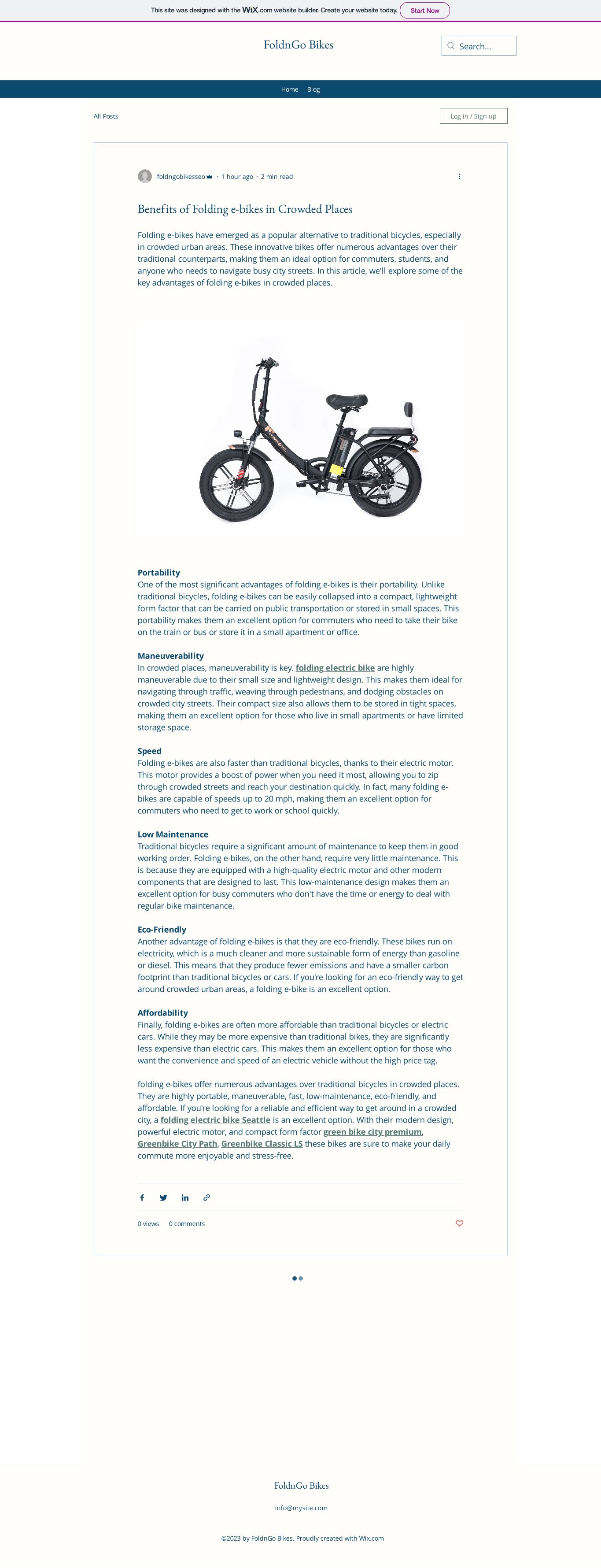 This site was designed with the WiX.com website builder. Create your website today. Start Now

FoldnGo Bikes

Search...

Home Blog

All Posts

Log in / Sign up

foldngobikesseo · 1 hour ago · 2 min read

Benefits of Folding e-bikes in Crowded Places

Folding e-bikes have emerged as a popular alternative to traditional bicycles, especially in crowded urban areas. These innovative bikes offer numerous advantages over their traditional counterparts, making them an ideal option for commuters, students, and anyone who needs to navigate busy city streets. In this article, we'll explore some of the key advantages of folding e-bikes in crowded places.

Portability
One of the most significant advantages of folding e-bikes is their portability. Unlike traditional bicycles, folding e-bikes can be easily collapsed into a compact, lightweight form factor that can be carried on public transportation or stored in small spaces. This portability makes them an excellent option for commuters who need to take their bike on the train or bus or store it in a small apartment or office.

Maneuverability
In crowded places, maneuverability is key. folding electric bike are highly maneuverable due to their small size and lightweight design. This makes them ideal for navigating through traffic, weaving through pedestrians, and dodging obstacles on crowded city streets. Their compact size also allows them to be stored in tight spaces, making them an excellent option for those who live in small apartments or have limited storage space.

Speed
Folding e-bikes are also faster than traditional bicycles, thanks to their electric motor. This motor provides a boost of power when you need it most, allowing you to zip through crowded streets and reach your destination quickly. In fact, many folding e-bikes are capable of speeds up to 20 mph, making them an excellent option for commuters who need to get to work or school quickly.

Low Maintenance
Traditional bicycles require a significant amount of maintenance to keep them in good working order. Folding e-bikes, on the other hand, require very little maintenance. This is because they are equipped with a high-quality electric motor and other modern components that are designed to last. This low-maintenance design makes them an excellent option for busy commuters who don't have the time or energy to deal with regular bike maintenance.

Eco-Friendly
Another advantage of folding e-bikes is that they are eco-friendly. These bikes run on electricity, which is a much cleaner and more sustainable form of energy than gasoline or diesel. This means that they produce fewer emissions and have a smaller carbon footprint than traditional bicycles or cars. If you're looking for an eco-friendly way to get around crowded urban areas, a folding e-bike is an excellent option.

Affordability
Finally, folding e-bikes are often more affordable than traditional bicycles or electric cars. While they may be more expensive than traditional bikes, they are significantly less expensive than electric cars. This makes them an excellent option for those who want the convenience and speed of an electric vehicle without the high price tag.

folding e-bikes offer numerous advantages over traditional bicycles in crowded places. They are highly portable, maneuverable, fast, low-maintenance, eco-friendly, and affordable. If you're looking for a reliable and efficient way to get around in a crowded city, a folding electric bike Seattle is an excellent option. With their modern design, powerful electric motor, and compact form factor green bike city premium, Greenbike City Path, Greenbike Classic LS these bikes are sure to make your daily commute more enjoyable and stress-free.

0 views 0 comments

FoldnGo Bikes

info@mysite.com

©2023 by FoldnGo Bikes. Proudly created with Wix.com